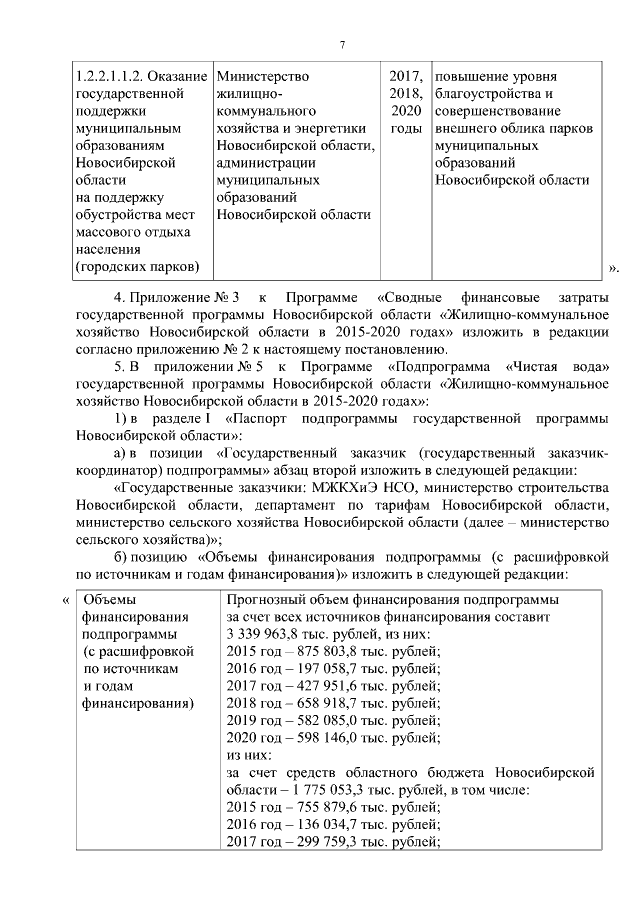 7

| 1.2.2.1.1.2. Оказание государственной поддержки муниципальным образованиям Новосибирской области на поддержку обустройства мест массового отдыха населения (городских парков) | Министерство жилищно-коммунального хозяйства и энергетики Новосибирской области, администрации муниципальных образований Новосибирской области | 2017, 2018, 2020 годы | повышение уровня благоустройства и совершенствование внешнего облика парков муниципальных образований Новосибирской области |

».

4. Приложение № 3 к Программе «Сводные финансовые затраты государственной программы Новосибирской области «Жилищно-коммунальное хозяйство Новосибирской области в 2015-2020 годах» изложить в редакции согласно приложению № 2 к настоящему постановлению.

5. В приложении № 5 к Программе «Подпрограмма «Чистая вода» государственной программы Новосибирской области «Жилищно-коммунальное хозяйство Новосибирской области в 2015-2020 годах»:

1) в разделе I «Паспорт подпрограммы государственной программы Новосибирской области»:

а) в позиции «Государственный заказчик (государственный заказчик-координатор) подпрограммы» абзац второй изложить в следующей редакции:

«Государственные заказчики: МЖКХиЭ НСО, министерство строительства Новосибирской области, департамент по тарифам Новосибирской области, министерство сельского хозяйства Новосибирской области (далее – министерство сельского хозяйства)»;

б) позицию «Объемы финансирования подпрограммы (с расшифровкой по источникам и годам финансирования)» изложить в следующей редакции:

«

| Объемы финансирования подпрограммы (с расшифровкой по источникам и годам финансирования) | Прогнозный объем финансирования подпрограммы за счет всех источников финансирования составит 3 339 963,8 тыс. рублей, из них: 2015 год – 875 803,8 тыс. рублей; 2016 год – 197 058,7 тыс. рублей; 2017 год – 427 951,6 тыс. рублей; 2018 год – 658 918,7 тыс. рублей; 2019 год – 582 085,0 тыс. рублей; 2020 год – 598 146,0 тыс. рублей; из них: за счет средств областного бюджета Новосибирской области – 1 775 053,3 тыс. рублей, в том числе: 2015 год – 755 879,6 тыс. рублей; 2016 год – 136 034,7 тыс. рублей; 2017 год – 299 759,3 тыс. рублей; |